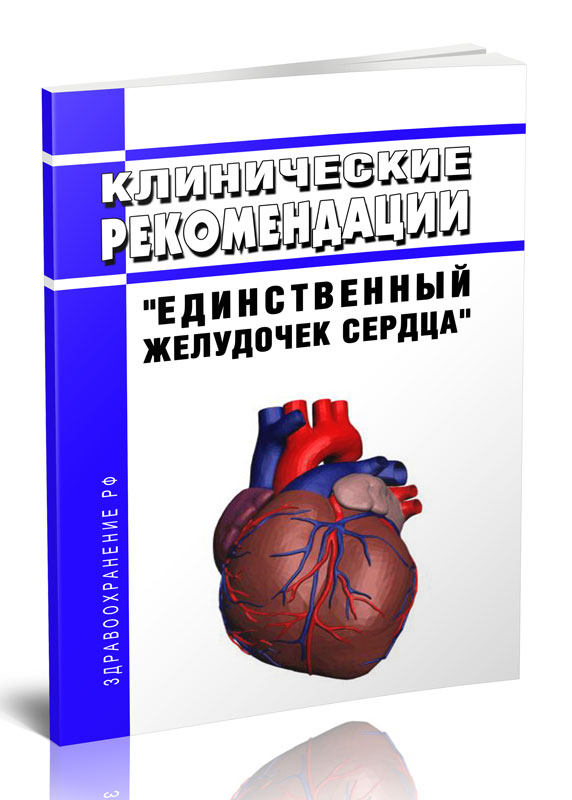 КЛИНИЧЕСКИЕ РЕКОМЕНДАЦИИ

"ЕДИНСТВЕННЫЙ ЖЕЛУДОЧЕК СЕРДЦА"

ЗДРАВООХРАНЕНИЕ РФ